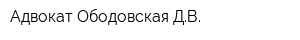 Адвокат Ободовская Д.В.